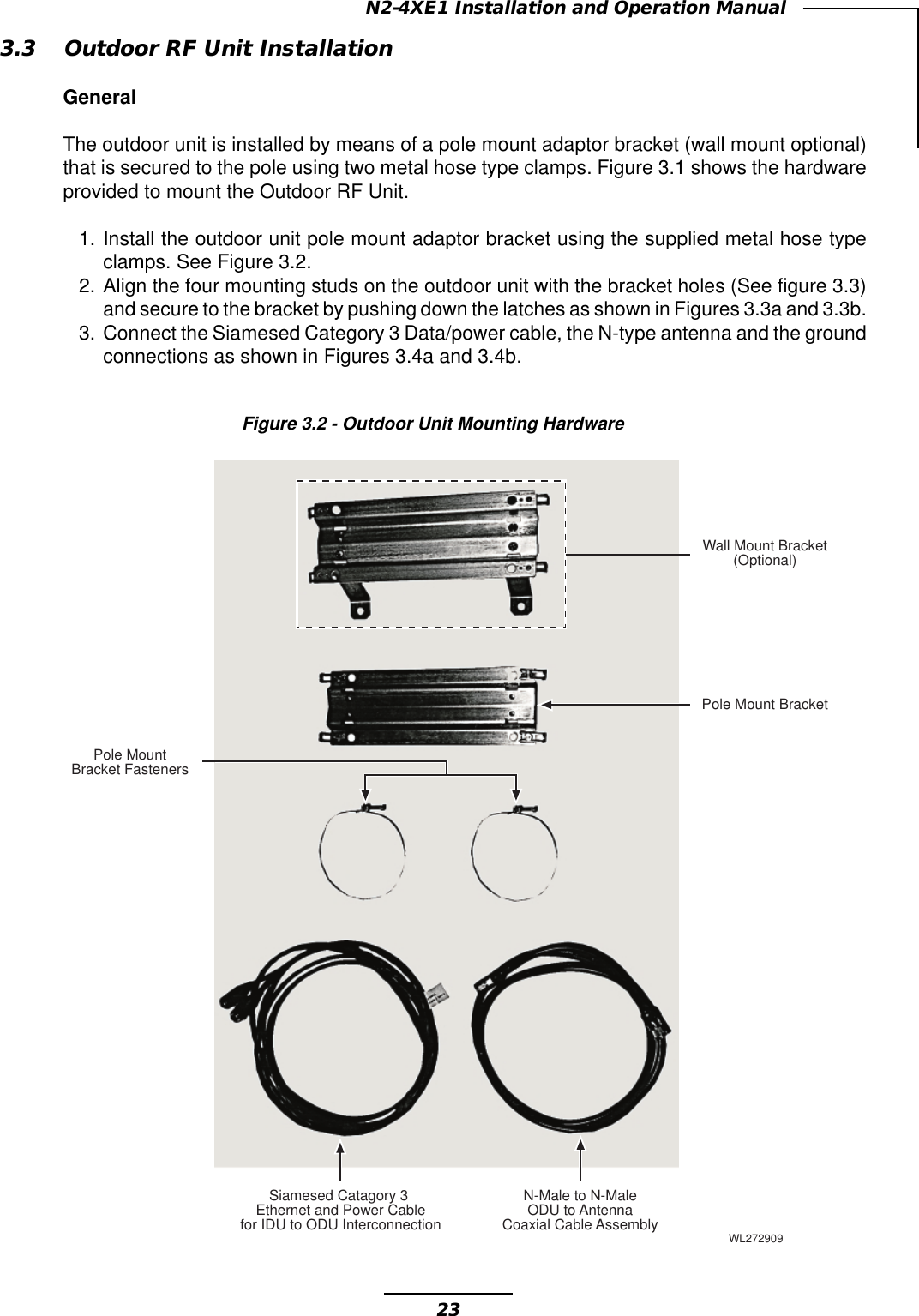 N2-4XE1 Installation and Operation Manual

3.3 Outdoor RF Unit Installation

General

The outdoor unit is installed by means of a pole mount adaptor bracket (wall mount optional) that is secured to the pole using two metal hose type clamps. Figure 3.1 shows the hardware provided to mount the Outdoor RF Unit.

1. Install the outdoor unit pole mount adaptor bracket using the supplied metal hose type clamps. See Figure 3.2.
2. Align the four mounting studs on the outdoor unit with the bracket holes (See figure 3.3) and secure to the bracket by pushing down the latches as shown in Figures 3.3a and 3.3b.
3. Connect the Siamesed Category 3 Data/power cable, the N-type antenna and the ground connections as shown in Figures 3.4a and 3.4b.

Figure 3.2 - Outdoor Unit Mounting Hardware

Wall Mount Bracket (Optional)

Pole Mount Bracket

Pole Mount Bracket Fasteners

Siamesed Catagory 3 Ethernet and Power Cable for IDU to ODU Interconnection

N-Male to N-Male ODU to Antenna Coaxial Cable Assembly

WL272909

23